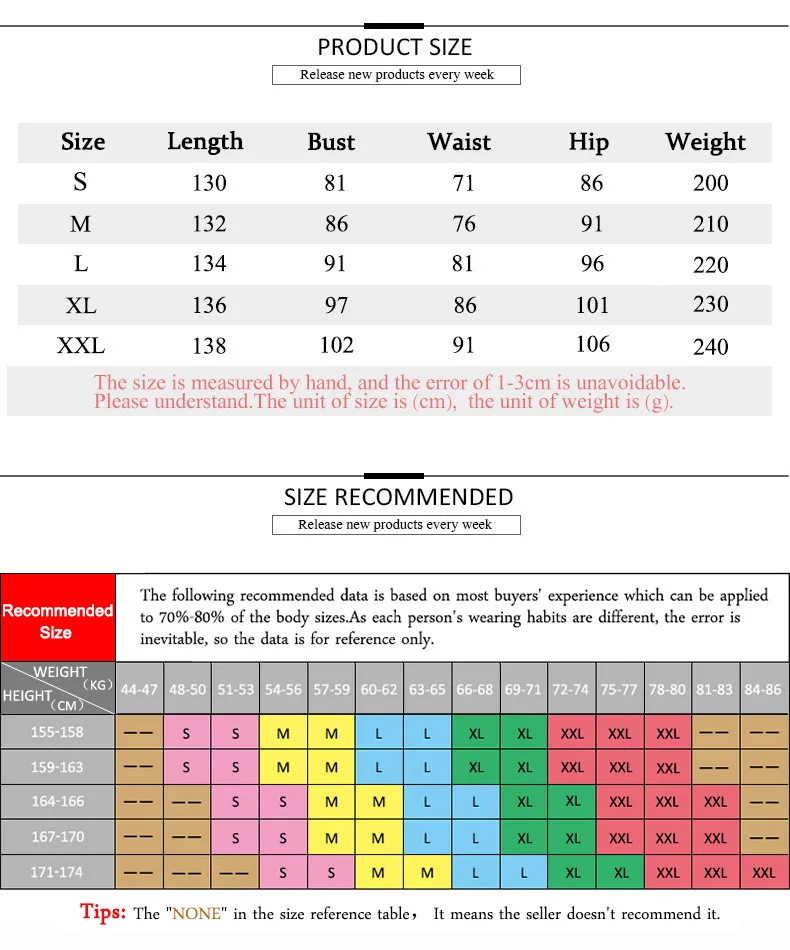 PRODUCT SIZE

Release new products every week

| Size | Length | Bust | Waist | Hip | Weight |
|---|---|---|---|---|---|
| S | 130 | 81 | 71 | 86 | 200 |
| M | 132 | 86 | 76 | 91 | 210 |
| L | 134 | 91 | 81 | 96 | 220 |
| XL | 136 | 97 | 86 | 101 | 230 |
| XXL | 138 | 102 | 91 | 106 | 240 |

The size is measured by hand, and the error of 1-3cm is unavoidable. Please understand.The unit of size is (cm), the unit of weight is (g).

SIZE RECOMMENDED

Release new products every week

Recommended Size

The following recommended data is based on most buyers' experience which can be applied to 70%-80% of the body sizes.As each person's wearing habits are different, the error is inevitable, so the data is for reference only.

| WEIGHT (KG) HEIGHT (CM) | 44-47 | 48-50 | 51-53 | 54-56 | 57-59 | 60-62 | 63-65 | 66-68 | 69-71 | 72-74 | 75-77 | 78-80 | 81-83 | 84-86 |
|---|---|---|---|---|---|---|---|---|---|---|---|---|---|---|
| 155-158 | —— | S | S | M | M | L | L | XL | XL | XXL | XXL | XXL | —— | —— |
| 159-163 | —— | S | S | M | M | L | L | XL | XL | XXL | XXL | XXL | —— | —— |
| 164-166 | —— | —— | S | S | M | M | L | L | XL | XL | XXL | XXL | XXL | —— |
| 167-170 | —— | —— | S | S | M | M | L | L | XL | XL | XXL | XXL | XXL | —— |
| 171-174 | —— | —— | —— | S | S | M | M | L | L | XL | XL | XXL | XXL | XXL |

Tips: The "NONE" in the size reference table， It means the seller doesn't recommend it.